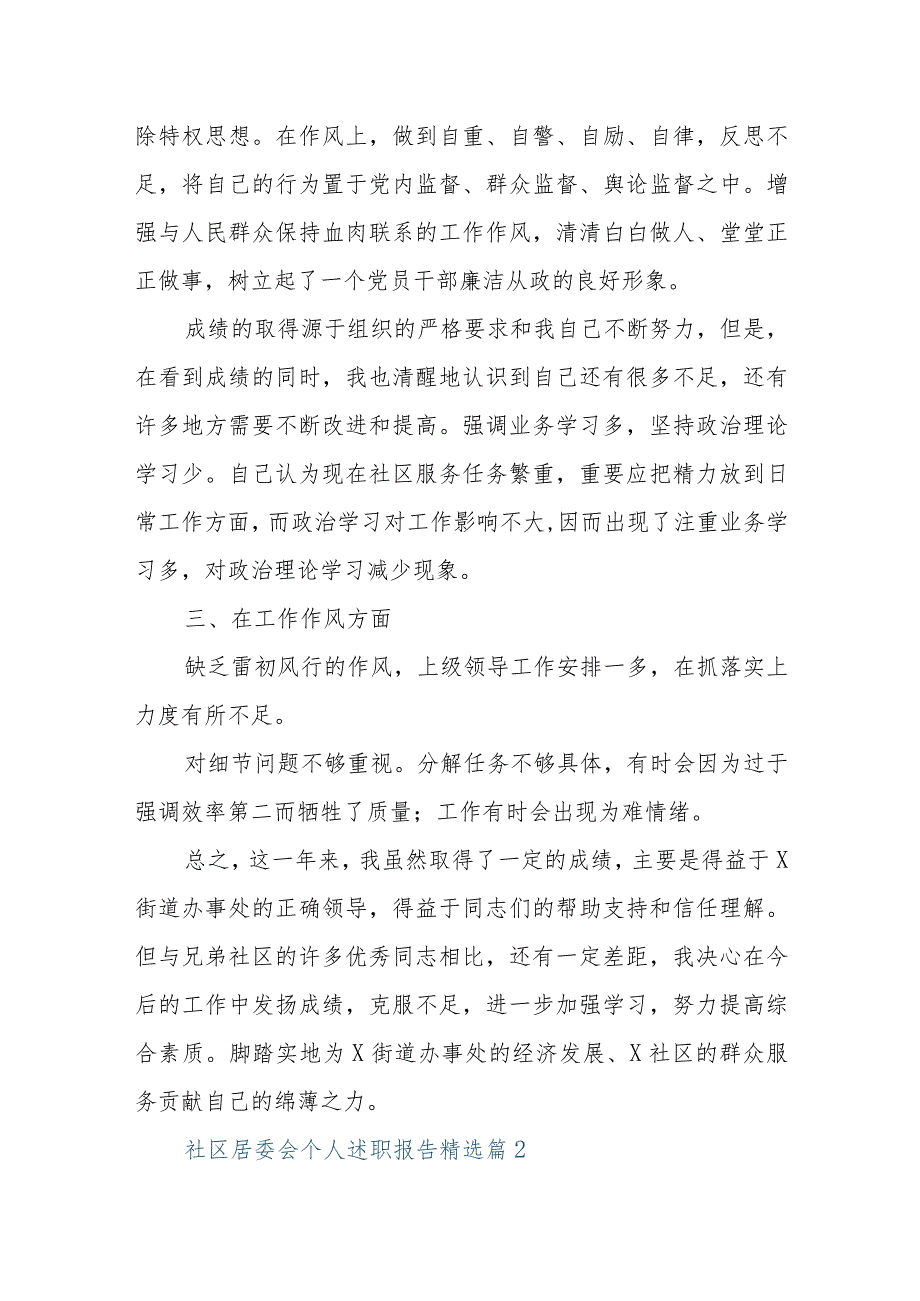 除特权思想。在作风上，做到自重、自警、自励、自律，反思不足，将自己的行为置于党内监督、群众监督、舆论监督之中。增强与人民群众保持血肉联系的工作作风，清清白白做人、堂堂正正做事，树立起了一个党员干部廉洁从政的良好形象。

成绩的取得源于组织的严格要求和我自己不断努力，但是，在看到成绩的同时，我也清醒地认识到自己还有很多不足，还有许多地方需要不断改进和提高。强调业务学习多，坚持政治理论学习少。自己认为现在社区服务任务繁重，重要应把精力放到日常工作方面，而政治学习对工作影响不大,因而出现了注重业务学习多，对政治理论学习减少现象。

三、在工作作风方面

缺乏雷初风行的作风，上级领导工作安排一多，在抓落实上力度有所不足。

对细节问题不够重视。分解任务不够具体，有时会因为过于强调效率第二而牺牲了质量；工作有时会出现为难情绪。

总之，这一年来，我虽然取得了一定的成绩，主要是得益于X街道办事处的正确领导，得益于同志们的帮助支持和信任理解。但与兄弟社区的许多优秀同志相比，还有一定差距，我决心在今后的工作中发扬成绩，克服不足，进一步加强学习，努力提高综合素质。脚踏实地为X街道办事处的经济发展、X社区的群众服务贡献自己的绵薄之力。

社区居委会个人述职报告精选篇2